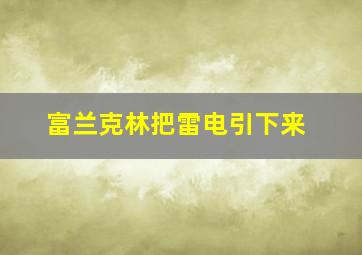 富兰克林把雷电引下来